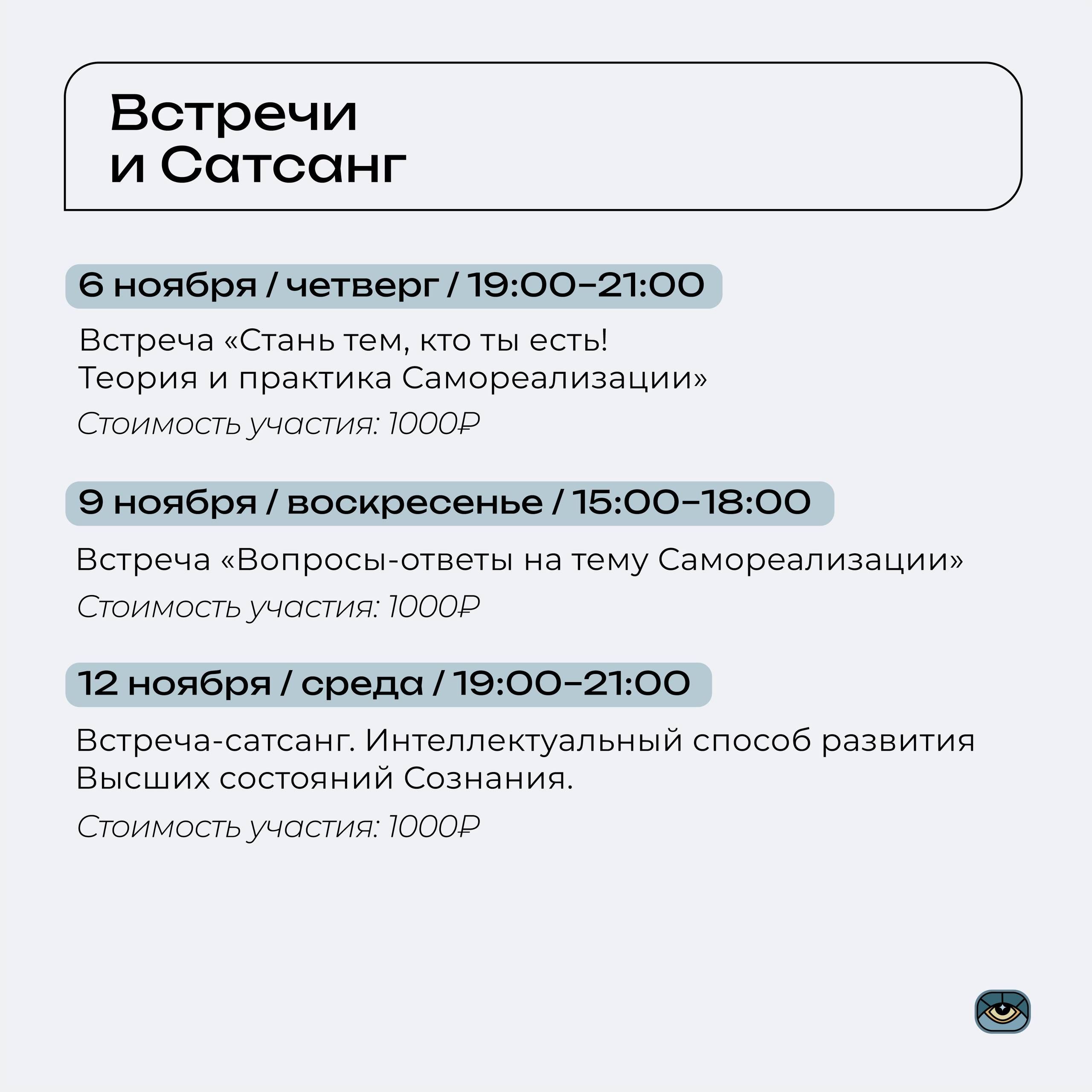 Встречи
и Сатсанг

6 ноября / четверг / 19:00–21:00

Встреча «Стань тем, кто ты есть!
Теория и практика Самореализации»

Стоимость участия: 1000₽

9 ноября / воскресенье / 15:00–18:00

Встреча «Вопросы-ответы на тему Самореализации»

Стоимость участия: 1000₽

12 ноября / среда / 19:00–21:00

Встреча-сатсанг. Интеллектуальный способ развития Высших состояний Сознания.

Стоимость участия: 1000₽